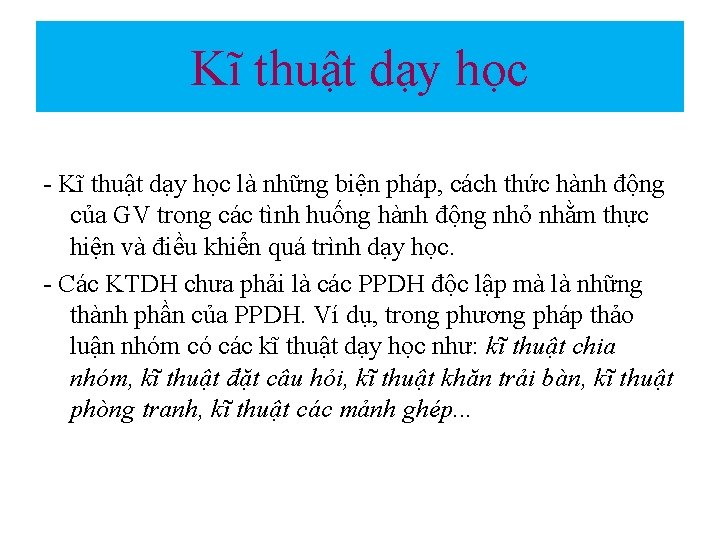 Kĩ thuật dạy học

- Kĩ thuật dạy học là những biện pháp, cách thức hành động của GV trong các tình huống hành động nhỏ nhằm thực hiện và điều khiển quá trình dạy học.

- Các KTDH chưa phải là các PPDH độc lập mà là những thành phần của PPDH. Ví dụ, trong phương pháp thảo luận nhóm có các kĩ thuật dạy học như: kĩ thuật chia nhóm, kĩ thuật đặt câu hỏi, kĩ thuật khăn trải bàn, kĩ thuật phòng tranh, kĩ thuật các mảnh ghép...